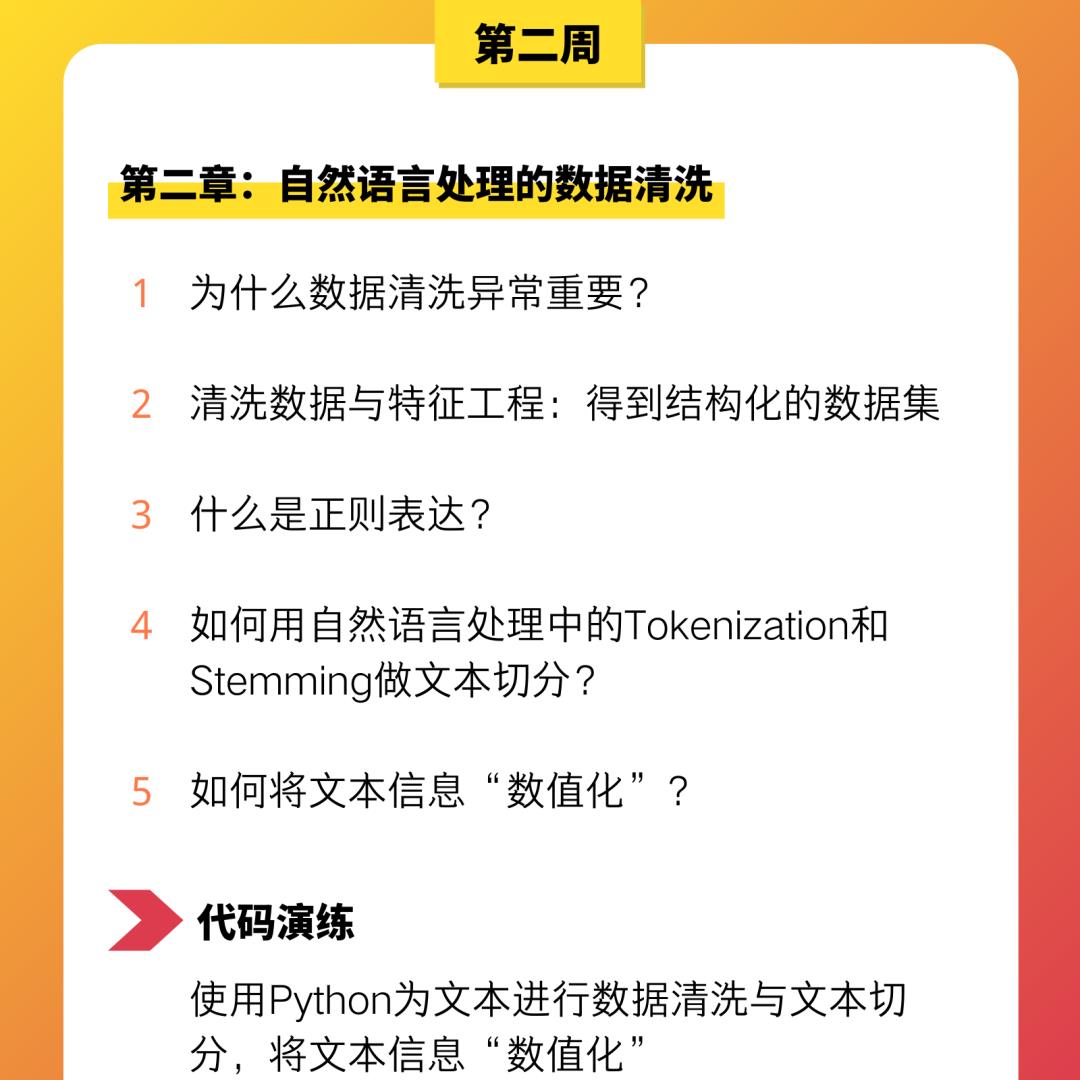 第二周

第二章：自然语言处理的数据清洗

1 为什么数据清洗异常重要？

2 清洗数据与特征工程：得到结构化的数据集

3 什么是正则表达？

4 如何用自然语言处理中的Tokenization和Stemming做文本切分？

5 如何将文本信息“数值化”？

代码演练

使用Python为文本进行数据清洗与文本切分，将文本信息“数值化”